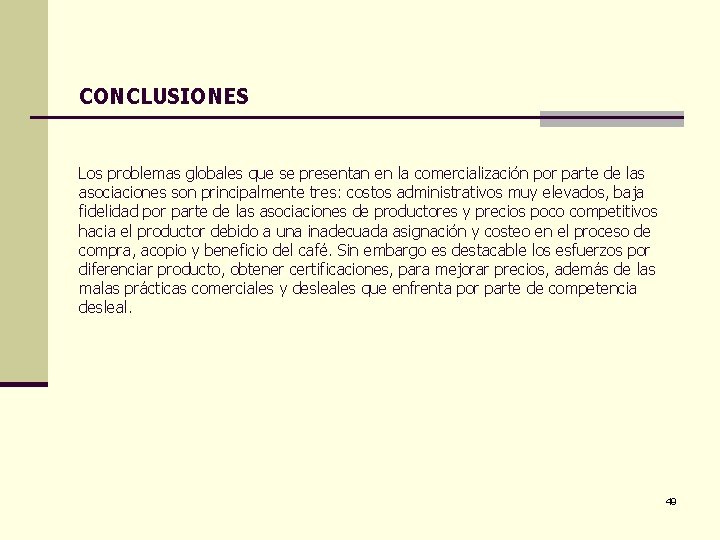 CONCLUSIONES

Los problemas globales que se presentan en la comercialización por parte de las asociaciones son principalmente tres: costos administrativos muy elevados, baja fidelidad por parte de las asociaciones de productores y precios poco competitivos hacia el productor debido a una inadecuada asignación y costeo en el proceso de compra, acopio y beneficio del café. Sin embargo es destacable los esfuerzos por diferenciar producto, obtener certificaciones, para mejorar precios, además de las malas prácticas comerciales y desleales que enfrenta por parte de competencia desleal.

49